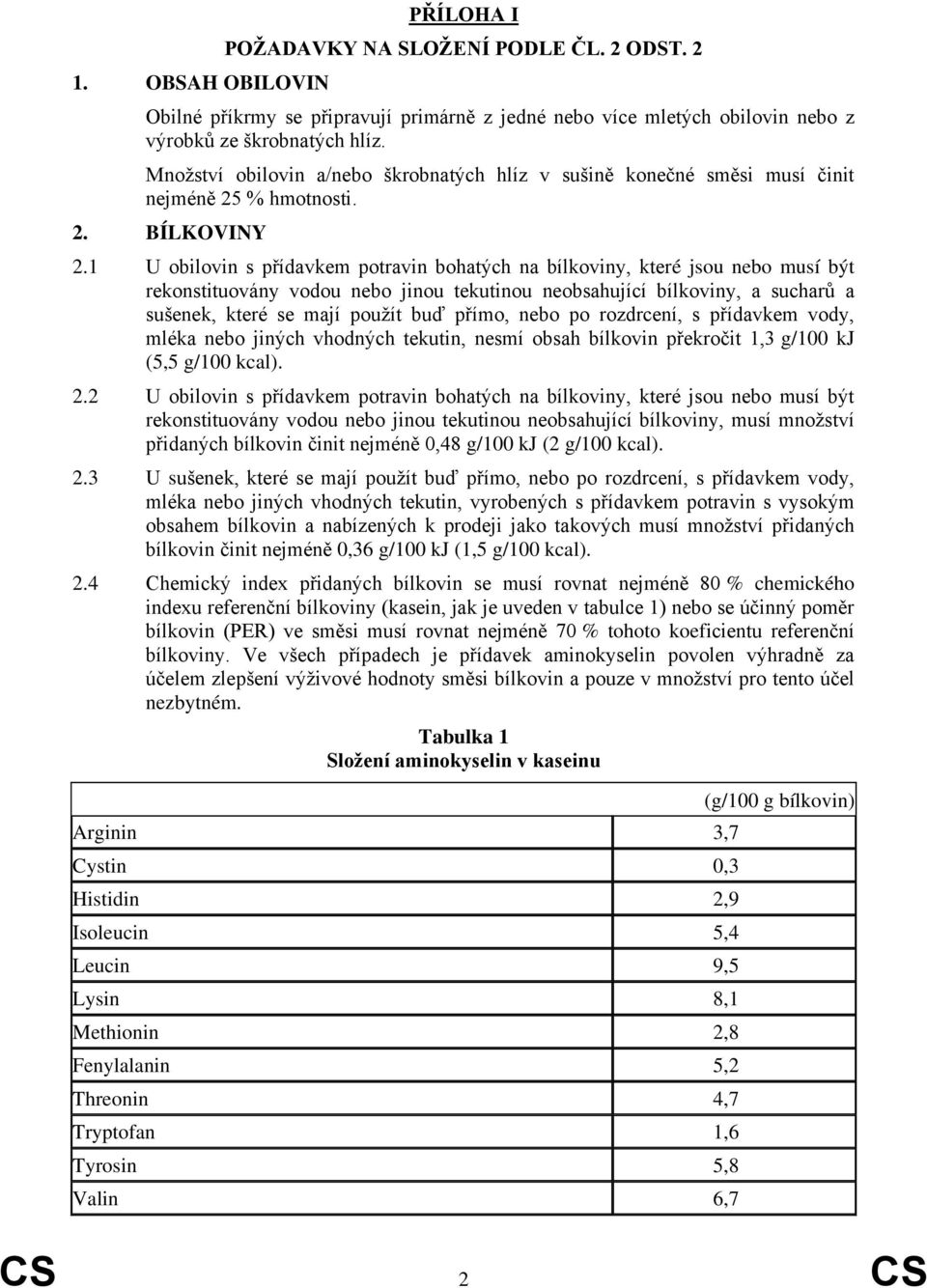 PŘÍLOHA I

POŽADAVKY NA SLOŽENÍ PODLE ČL. 2 ODST. 2

1. OBSAH OBILOVIN

Obilné příkrmy se připravují primárně z jedné nebo více mletých obilovin nebo z výrobků ze škrobnatých hlíz.

Množství obilovin a/nebo škrobnatých hlíz v sušině konečné směsi musí činit nejméně 25 % hmotnosti.

2. BÍLKOVINY

2.1 U obilovin s přídavkem potravin bohatých na bílkoviny, které jsou nebo musí být rekonstituovány vodou nebo jinou tekutinou neobsahující bílkoviny, a sucharů a sušenek, které se mají použít buď přímo, nebo po rozdrcení, s přídavkem vody, mléka nebo jiných vhodných tekutin, nesmí obsah bílkovin překročit 1,3 g/100 kJ (5,5 g/100 kcal).

2.2 U obilovin s přídavkem potravin bohatých na bílkoviny, které jsou nebo musí být rekonstituovány vodou nebo jinou tekutinou neobsahující bílkoviny, musí množství přidaných bílkovin činit nejméně 0,48 g/100 kJ (2 g/100 kcal).

2.3 U sušenek, které se mají použít buď přímo, nebo po rozdrcení, s přídavkem vody, mléka nebo jiných vhodných tekutin, vyrobených s přídavkem potravin s vysokým obsahem bílkovin a nabízených k prodeji jako takových musí množství přidaných bílkovin činit nejméně 0,36 g/100 kJ (1,5 g/100 kcal).

2.4 Chemický index přidaných bílkovin se musí rovnat nejméně 80 % chemického indexu referenční bílkoviny (kasein, jak je uveden v tabulce 1) nebo se účinný poměr bílkovin (PER) ve směsi musí rovnat nejméně 70 % tohoto koeficientu referenční bílkoviny. Ve všech případech je přídavek aminokyselin povolen výhradně za účelem zlepšení výživové hodnoty směsi bílkovin a pouze v množství pro tento účel nezbytném.

Tabulka 1
Složení aminokyselin v kaseinu

| | (g/100 g bílkovin) |
|---|---|
| Arginin | 3,7 |
| Cystin | 0,3 |
| Histidin | 2,9 |
| Isoleucin | 5,4 |
| Leucin | 9,5 |
| Lysin | 8,1 |
| Methionin | 2,8 |
| Fenylalanin | 5,2 |
| Threonin | 4,7 |
| Tryptofan | 1,6 |
| Tyrosin | 5,8 |
| Valin | 6,7 |

CS 2 CS